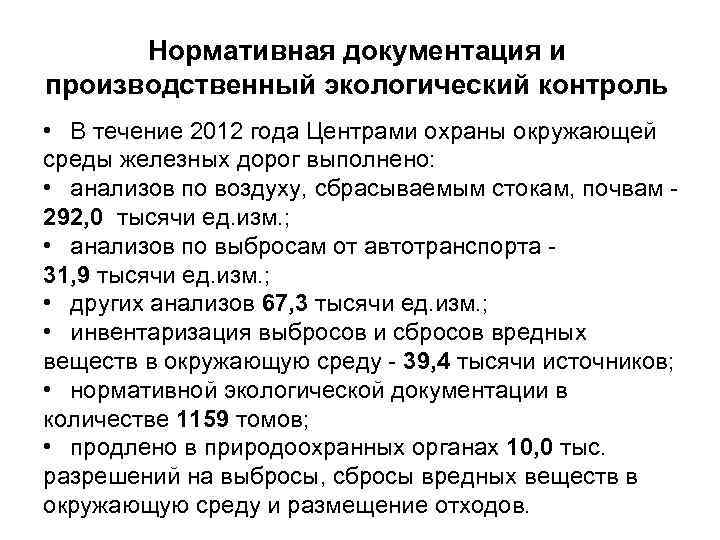 Нормативная документация и производственный экологический контроль

• В течение 2012 года Центрами охраны окружающей среды железных дорог выполнено:
• анализов по воздуху, сбрасываемым стокам, почвам - 292,0 тысячи ед.изм.;
• анализов по выбросам от автотранспорта - 31,9 тысячи ед.изм.;
• других анализов 67,3 тысячи ед.изм.;
• инвентаризация выбросов и сбросов вредных веществ в окружающую среду - 39,4 тысячи источников;
• нормативной экологической документации в количестве 1159 томов;
• продлено в природоохранных органах 10,0 тыс. разрешений на выбросы, сбросы вредных веществ в окружающую среду и размещение отходов.